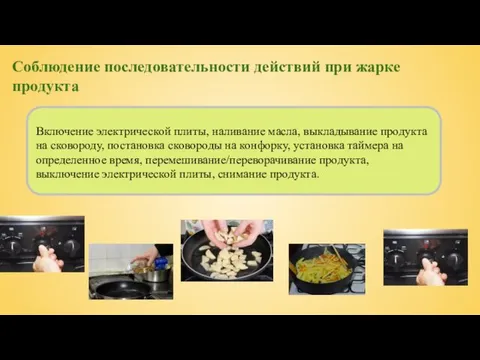 Соблюдение последовательности действий при жарке продукта

Включение электрической плиты, наливание масла, выкладывание продукта на сковороду, постановка сковороды на конфорку, установка таймера на определенное время, перемешивание/переворачивание продукта, выключение электрической плиты, снимание продукта.